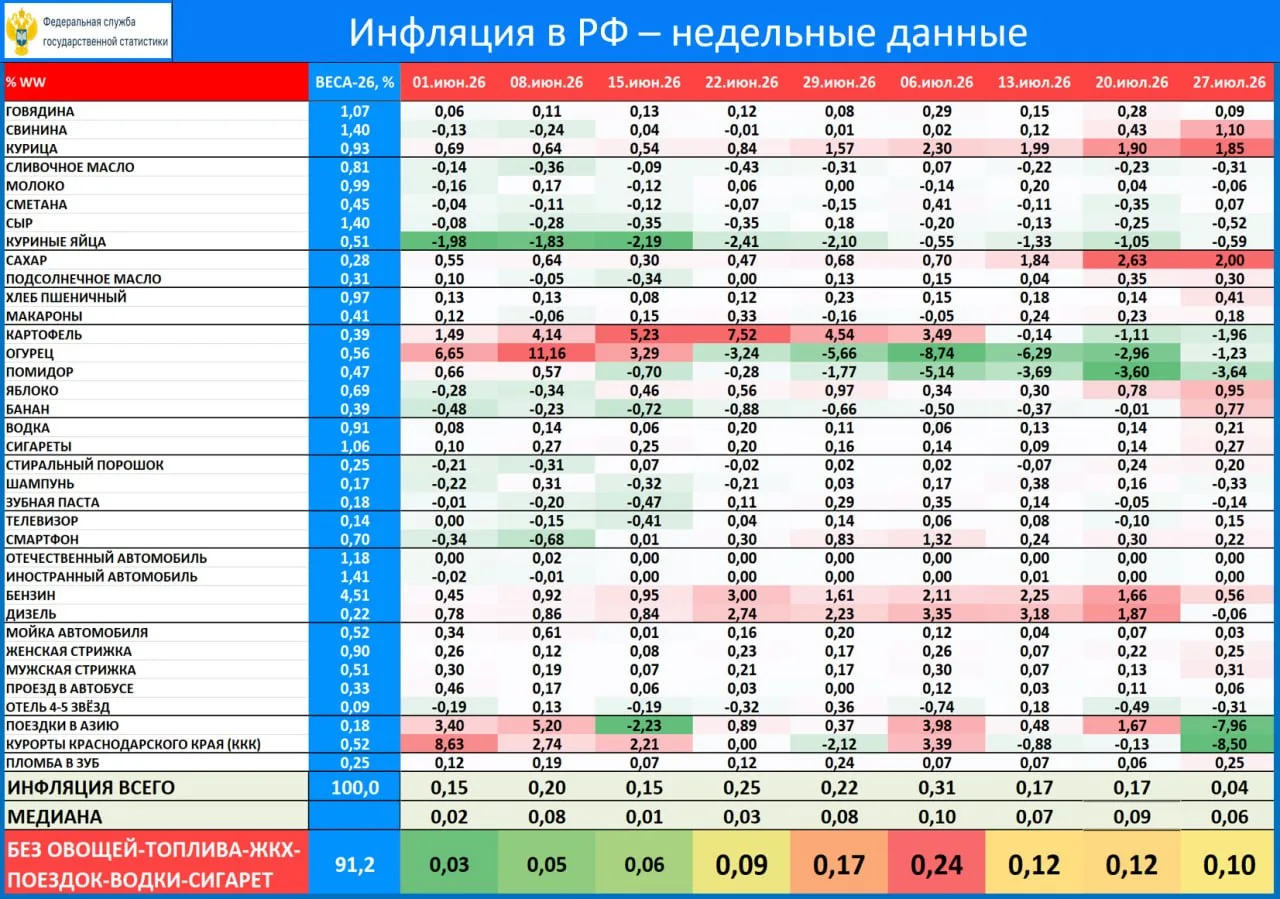 Федеральная служба государственной статистики

Инфляция в РФ – недельные данные

| % WW | ВЕСА-26, % | 01.июн.26 | 08.июн.26 | 15.июн.26 | 22.июн.26 | 29.июн.26 | 06.июл.26 | 13.июл.26 | 20.июл.26 | 27.июл.26 |
|---|---|---|---|---|---|---|---|---|---|---|
| ГОВЯДИНА | 1,07 | 0,06 | 0,11 | 0,13 | 0,12 | 0,08 | 0,29 | 0,15 | 0,28 | 0,09 |
| СВИНИНА | 1,40 | -0,13 | -0,24 | 0,04 | -0,01 | 0,01 | 0,02 | 0,12 | 0,43 | 1,10 |
| КУРИЦА | 0,93 | 0,69 | 0,64 | 0,54 | 0,84 | 1,57 | 2,30 | 1,99 | 1,90 | 1,85 |
| СЛИВОЧНОЕ МАСЛО | 0,81 | -0,14 | -0,36 | -0,09 | -0,43 | -0,31 | 0,07 | -0,22 | -0,23 | -0,31 |
| МОЛОКО | 0,99 | -0,16 | 0,17 | -0,12 | 0,06 | 0,00 | -0,14 | 0,20 | 0,04 | -0,06 |
| СМЕТАНА | 0,45 | -0,04 | -0,11 | -0,12 | -0,07 | -0,15 | 0,41 | -0,11 | -0,35 | 0,07 |
| СЫР | 1,40 | -0,08 | -0,28 | -0,35 | -0,35 | 0,18 | -0,20 | -0,13 | -0,25 | -0,52 |
| КУРИНЫЕ ЯЙЦА | 0,51 | -1,98 | -1,83 | -2,19 | -2,41 | -2,10 | -0,55 | -1,33 | -1,05 | -0,59 |
| САХАР | 0,28 | 0,55 | 0,64 | 0,30 | 0,47 | 0,68 | 0,70 | 1,84 | 2,63 | 2,00 |
| ПОДСОЛНЕЧНОЕ МАСЛО | 0,31 | 0,10 | -0,05 | -0,34 | 0,00 | 0,13 | 0,15 | 0,04 | 0,35 | 0,30 |
| ХЛЕБ ПШЕНИЧНЫЙ | 0,97 | 0,13 | 0,13 | 0,08 | 0,12 | 0,23 | 0,15 | 0,18 | 0,14 | 0,41 |
| МАКАРОНЫ | 0,41 | 0,12 | -0,06 | 0,15 | 0,33 | -0,16 | -0,05 | 0,24 | 0,23 | 0,18 |
| КАРТОФЕЛЬ | 0,39 | 1,49 | 4,14 | 5,23 | 7,52 | 4,54 | 3,49 | -0,14 | -1,11 | -1,96 |
| ОГУРЕЦ | 0,56 | 6,65 | 11,16 | 3,29 | -3,24 | -5,66 | -8,74 | -6,29 | -2,96 | -1,23 |
| ПОМИДОР | 0,47 | 0,66 | 0,57 | -0,70 | -0,28 | -1,77 | -5,14 | -3,69 | -3,60 | -3,64 |
| ЯБЛОКО | 0,69 | -0,28 | -0,34 | 0,46 | 0,56 | 0,97 | 0,34 | 0,30 | 0,78 | 0,95 |
| БАНАН | 0,39 | -0,48 | -0,23 | -0,72 | -0,88 | -0,66 | -0,50 | -0,37 | -0,01 | 0,77 |
| ВОДКА | 0,91 | 0,08 | 0,14 | 0,06 | 0,20 | 0,11 | 0,06 | 0,13 | 0,14 | 0,21 |
| СИГАРЕТЫ | 1,06 | 0,10 | 0,27 | 0,25 | 0,20 | 0,16 | 0,14 | 0,09 | 0,14 | 0,27 |
| СТИРАЛЬНЫЙ ПОРОШОК | 0,25 | -0,21 | -0,31 | 0,07 | -0,02 | 0,02 | 0,02 | -0,07 | 0,24 | 0,20 |
| ШАМПУНЬ | 0,17 | -0,22 | 0,31 | -0,32 | -0,21 | 0,03 | 0,17 | 0,38 | 0,16 | -0,33 |
| ЗУБНАЯ ПАСТА | 0,18 | -0,01 | -0,20 | -0,47 | 0,11 | 0,29 | 0,35 | 0,14 | -0,05 | -0,14 |
| ТЕЛЕВИЗОР | 0,14 | 0,00 | -0,15 | -0,41 | 0,04 | 0,14 | 0,06 | 0,08 | -0,10 | 0,15 |
| СМАРТФОН | 0,70 | -0,34 | -0,68 | 0,01 | 0,30 | 0,83 | 1,32 | 0,24 | 0,30 | 0,22 |
| ОТЕЧЕСТВЕННЫЙ АВТОМОБИЛЬ | 1,18 | 0,00 | 0,02 | 0,00 | 0,00 | 0,00 | 0,00 | 0,00 | 0,00 | 0,00 |
| ИНОСТРАННЫЙ АВТОМОБИЛЬ | 1,41 | -0,02 | -0,01 | 0,00 | 0,00 | 0,00 | 0,00 | 0,01 | 0,00 | 0,00 |
| БЕНЗИН | 4,51 | 0,45 | 0,92 | 0,95 | 3,00 | 1,61 | 2,11 | 2,25 | 1,66 | 0,56 |
| ДИЗЕЛЬ | 0,22 | 0,78 | 0,86 | 0,84 | 2,74 | 2,23 | 3,35 | 3,18 | 1,87 | -0,06 |
| МОЙКА АВТОМОБИЛЯ | 0,52 | 0,34 | 0,61 | 0,01 | 0,16 | 0,20 | 0,12 | 0,04 | 0,07 | 0,03 |
| ЖЕНСКАЯ СТРИЖКА | 0,90 | 0,26 | 0,12 | 0,08 | 0,23 | 0,17 | 0,26 | 0,07 | 0,22 | 0,25 |
| МУЖСКАЯ СТРИЖКА | 0,51 | 0,30 | 0,19 | 0,07 | 0,21 | 0,17 | 0,30 | 0,07 | 0,13 | 0,31 |
| ПРОЕЗД В АВТОБУСЕ | 0,33 | 0,46 | 0,17 | 0,06 | 0,03 | 0,00 | 0,12 | 0,03 | 0,11 | 0,06 |
| ОТЕЛЬ 4-5 ЗВЁЗД | 0,09 | -0,19 | 0,13 | -0,19 | -0,32 | 0,36 | -0,74 | 0,18 | -0,49 | -0,31 |
| ПОЕЗДКИ В АЗИЮ | 0,18 | 3,40 | 5,20 | -2,23 | 0,89 | 0,37 | 3,98 | 0,48 | 1,67 | -7,96 |
| КУРОРТЫ КРАСНОДАРСКОГО КРАЯ (ККК) | 0,52 | 8,63 | 2,74 | 2,21 | 0,00 | -2,12 | 3,39 | -0,88 | -0,13 | -8,50 |
| ПЛОМБА В ЗУБ | 0,25 | 0,12 | 0,19 | 0,07 | 0,12 | 0,24 | 0,07 | 0,07 | 0,06 | 0,25 |
| ИНФЛЯЦИЯ ВСЕГО | 100,0 | 0,15 | 0,20 | 0,15 | 0,25 | 0,22 | 0,31 | 0,17 | 0,17 | 0,04 |
| МЕДИАНА | | 0,02 | 0,08 | 0,01 | 0,03 | 0,08 | 0,10 | 0,07 | 0,09 | 0,06 |
| БЕЗ ОВОЩЕЙ-ТОПЛИВА-ЖКХ-ПОЕЗДОК-ВОДКИ-СИГАРЕТ | 91,2 | 0,03 | 0,05 | 0,06 | 0,09 | 0,17 | 0,24 | 0,12 | 0,12 | 0,10 |